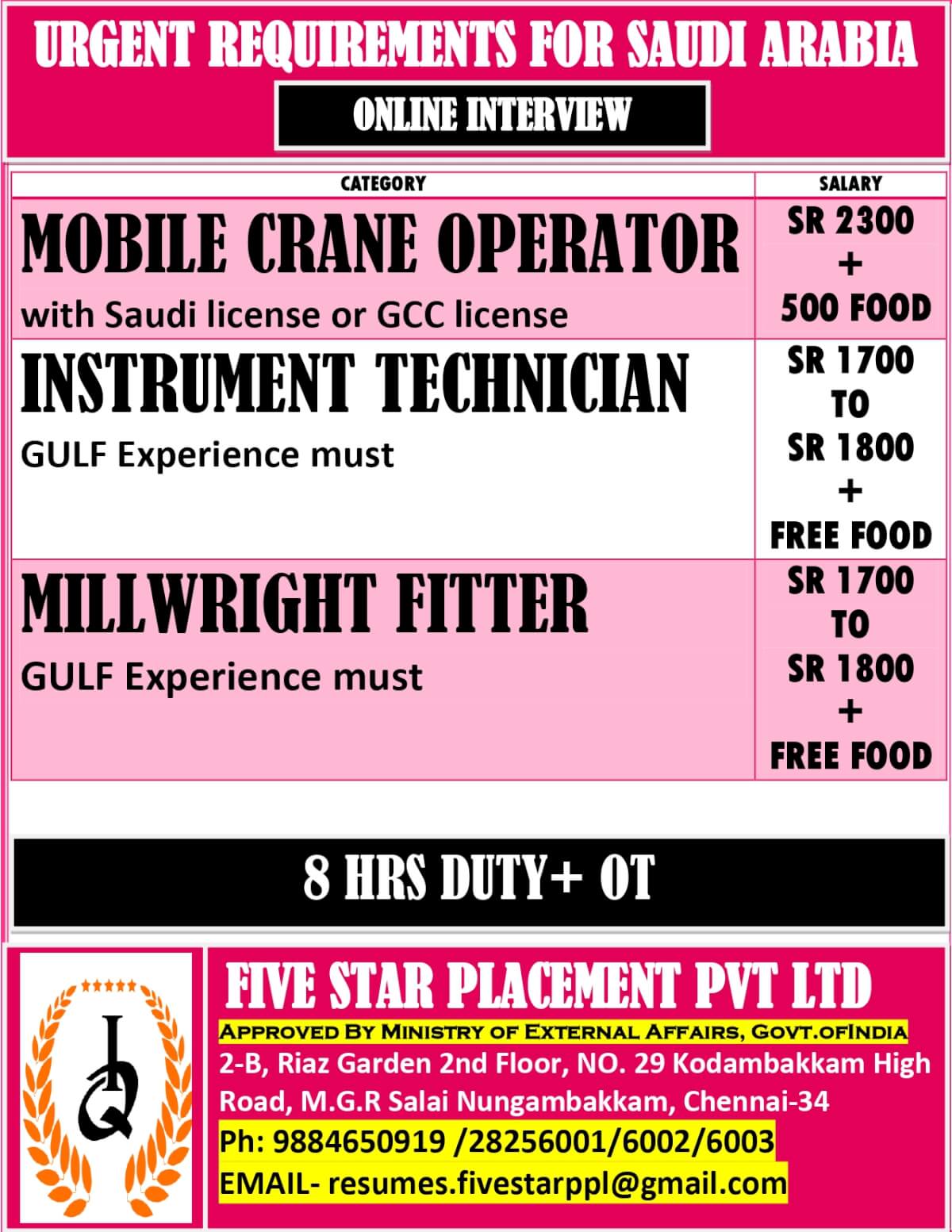 URGENT REQUIREMENTS FOR SAUDI ARABIA

ONLINE INTERVIEW

| CATEGORY | SALARY |
|---|---|
| MOBILE CRANE OPERATOR with Saudi license or GCC license | SR 2300 + 500 FOOD |
| INSTRUMENT TECHNICIAN GULF Experience must | SR 1700 TO SR 1800 + FREE FOOD |
| MILLWRIGHT FITTER GULF Experience must | SR 1700 TO SR 1800 + FREE FOOD |

8 HRS DUTY+ OT

IQ

FIVE STAR PLACEMENT PVT LTD

APPROVED BY MINISTRY OF EXTERNAL AFFAIRS, GOVT.OFINDIA

2-B, Riaz Garden 2nd Floor, NO. 29 Kodambakkam High Road, M.G.R Salai Nungambakkam, Chennai-34

Ph: 9884650919 /28256001/6002/6003

EMAIL- resumes.fivestarppl@gmail.com